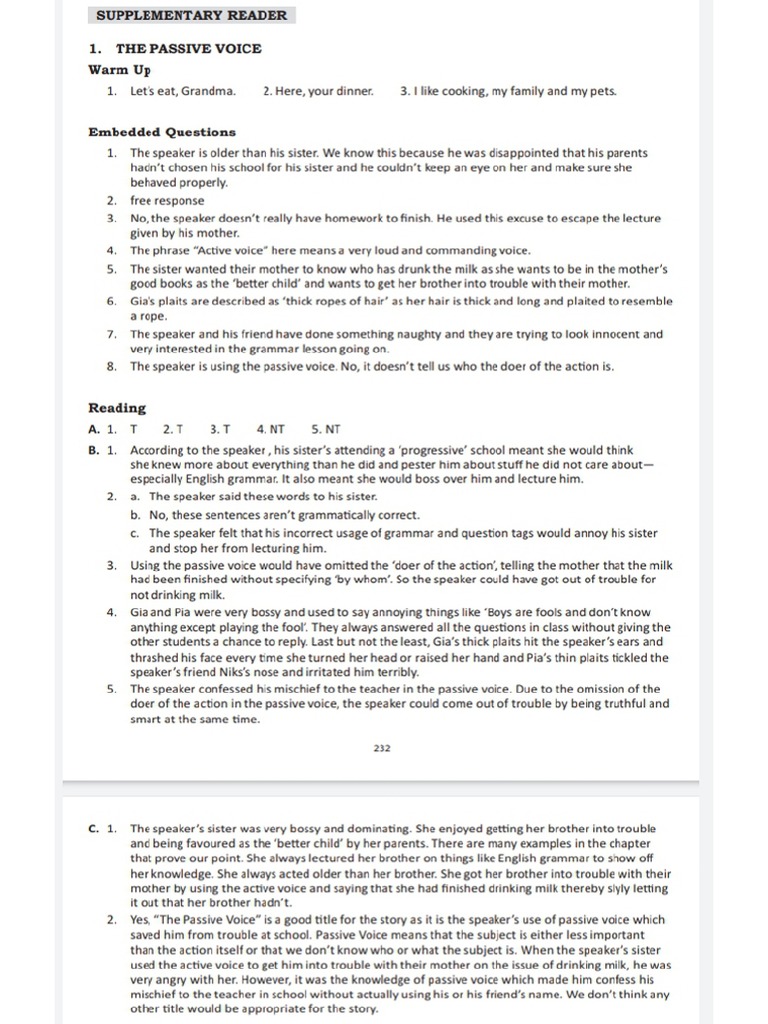 SUPPLEMENTARY READER

1. THE PASSIVE VOICE

Warm Up

1. Let's eat, Grandma. 2. Here, your dinner. 3. I like cooking, my family and my pets.

Embedded Questions

1. The speaker is older than his sister. We know this because he was disappointed that his parents hadn't chosen his school for his sister and he couldn't keep an eye on her and make sure she behaved properly.
2. free response
3. No, the speaker doesn't really have homework to finish. He used this excuse to escape the lecture given by his mother.
4. The phrase "Active voice" here means a very loud and commanding voice.
5. The sister wanted their mother to know who has drunk the milk as she wants to be in the mother's good books as the 'better child' and wants to get her brother into trouble with their mother.
6. Gia's plaits are described as 'thick ropes of hair' as her hair is thick and long and plaited to resemble a rope.
7. The speaker and his friend have done something naughty and they are trying to look innocent and very interested in the grammar lesson going on.
8. The speaker is using the passive voice. No, it doesn't tell us who the doer of the action is.

Reading

A. 1. T 2. T 3. T 4. NT 5. NT

B. 1. According to the speaker, his sister's attending a 'progressive' school meant she would think she knew more about everything than he did and pester him about stuff he did not care about—especially English grammar. It also meant she would boss over him and lecture him.
2. a. The speaker said these words to his sister.
b. No, these sentences aren't grammatically correct.
c. The speaker felt that his incorrect usage of grammar and question tags would annoy his sister and stop her from lecturing him.
3. Using the passive voice would have omitted the 'doer of the action', telling the mother that the milk had been finished without specifying 'by whom'. So the speaker could have got out of trouble for not drinking milk.
4. Gia and Pia were very bossy and used to say annoying things like 'Boys are fools and don't know anything except playing the fool'. They always answered all the questions in class without giving the other students a chance to reply. Last but not the least, Gia's thick plaits hit the speaker's ears and thrashed his face every time she turned her head or raised her hand and Pia's thin plaits tickled the speaker's friend Niks's nose and irritated him terribly.
5. The speaker confessed his mischief to the teacher in the passive voice. Due to the omission of the doer of the action in the passive voice, the speaker could come out of trouble by being truthful and smart at the same time.

232

C. 1. The speaker's sister was very bossy and dominating. She enjoyed getting her brother into trouble and being favoured as the 'better child' by her parents. There are many examples in the chapter that prove our point. She always lectured her brother on things like English grammar to show off her knowledge. She always acted older than her brother. She got her brother into trouble with their mother by using the active voice and saying that she had finished drinking milk thereby slyly letting it out that her brother hadn't.
2. Yes, "The Passive Voice" is a good title for the story as it is the speaker's use of passive voice which saved him from trouble at school. Passive Voice means that the subject is either less important than the action itself or that we don't know who or what the subject is. When the speaker's sister used the active voice to get him into trouble with their mother on the issue of drinking milk, he was very angry with her. However, it was the knowledge of passive voice which made him confess his mischief to the teacher in school without actually using his or his friend's name. We don't think any other title would be appropriate for the story.